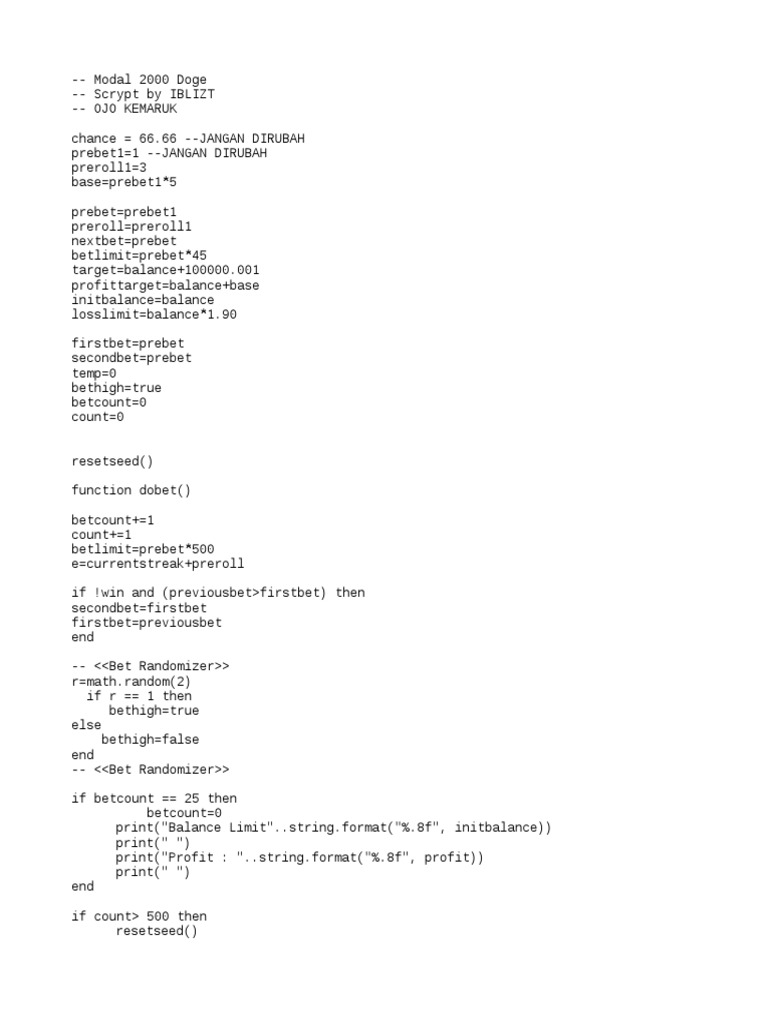 -- Modal 2000 Doge
-- Scrypt by IBLIZT
-- OJO KEMARUK

chance = 66.66 --JANGAN DIRUBAH
prebet1=1 --JANGAN DIRUBAH
preroll1=3
base=prebet1*5

prebet=prebet1
preroll=preroll1
nextbet=prebet
betlimit=prebet*45
target=balance+100000.001
profittarget=balance+base
initbalance=balance
losslimit=balance*1.90

firstbet=prebet
secondbet=prebet
temp=0
bethigh=true
betcount=0
count=0

resetseed()

function dobet()

betcount+=1
count+=1
betlimit=prebet*500
e=currentstreak+preroll

if !win and (previousbet>firstbet) then
secondbet=firstbet
firstbet=previousbet
end

-- <<Bet Randomizer>>
r=math.random(2)
  if r == 1 then
    bethigh=true
else
    bethigh=false
end
-- <<Bet Randomizer>>

if betcount == 25 then
          betcount=0
      print("Balance Limit"..string.format("%.8f", initbalance))
      print(" ")
      print("Profit : "..string.format("%.8f", profit))
      print(" ")
end

if count> 500 then
      resetseed()